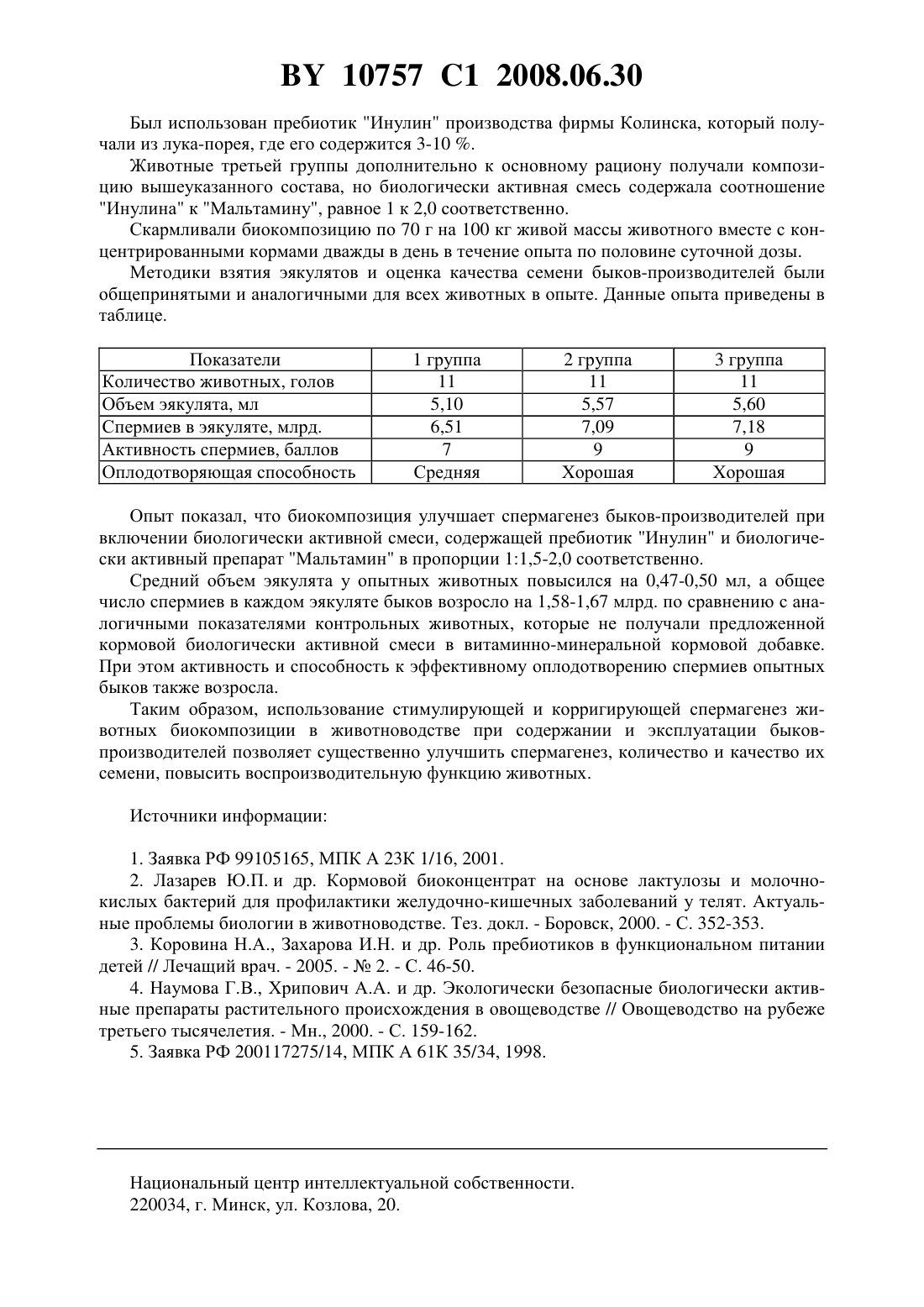 BY 10757 C1 2008.06.30

Был использован пребиотик "Инулин" производства фирмы Колинска, который получали из лука-порея, где его содержится 3-10 %.

Животные третьей группы дополнительно к основному рациону получали композицию вышеуказанного состава, но биологически активная смесь содержала соотношение "Инулина" к "Мальтамину", равное 1 к 2,0 соответственно.

Скармливали биокомпозицию по 70 г на 100 кг живой массы животного вместе с концентрированными кормами дважды в день в течение опыта по половине суточной дозы.

Методики взятия эякулятов и оценка качества семени быков-производителей были общепринятыми и аналогичными для всех животных в опыте. Данные опыта приведены в таблице.

| Показатели | 1 группа | 2 группа | 3 группа |
|---|---|---|---|
| Количество животных, голов | 11 | 11 | 11 |
| Объем эякулята, мл | 5,10 | 5,57 | 5,60 |
| Спермиев в эякуляте, млрд. | 6,51 | 7,09 | 7,18 |
| Активность спермиев, баллов | 7 | 9 | 9 |
| Оплодотворяющая способность | Средняя | Хорошая | Хорошая |

Опыт показал, что биокомпозиция улучшает спермагенез быков-производителей при включении биологически активной смеси, содержащей пребиотик "Инулин" и биологически активный препарат "Мальтамин" в пропорции 1:1,5-2,0 соответственно.

Средний объем эякулята у опытных животных повысился на 0,47-0,50 мл, а общее число спермиев в каждом эякуляте быков возросло на 1,58-1,67 млрд. по сравнению с аналогичными показателями контрольных животных, которые не получали предложенной кормовой биологически активной смеси в витаминно-минеральной кормовой добавке. При этом активность и способность к эффективному оплодотворению спермиев опытных быков также возросла.

Таким образом, использование стимулирующей и корригирующей спермагенез животных биокомпозиции в животноводстве при содержании и эксплуатации быков-производителей позволяет существенно улучшить спермагенез, количество и качество их семени, повысить воспроизводительную функцию животных.

Источники информации:

1. Заявка РФ 99105165, МПК А 23К 1/16, 2001.
2. Лазарев Ю.П. и др. Кормовой биоконцентрат на основе лактулозы и молочнокислых бактерий для профилактики желудочно-кишечных заболеваний у телят. Актуальные проблемы биологии в животноводстве. Тез. докл. - Боровск, 2000. - С. 352-353.
3. Коровина Н.А., Захарова И.Н. и др. Роль пребиотиков в функциональном питании детей // Лечащий врач. - 2005. - № 2. - С. 46-50.
4. Наумова Г.В., Хрипович А.А. и др. Экологически безопасные биологически активные препараты растительного происхождения в овощеводстве // Овощеводство на рубеже третьего тысячелетия. - Мн., 2000. - С. 159-162.
5. Заявка РФ 200117275/14, МПК А 61К 35/34, 1998.

Национальный центр интеллектуальной собственности.
220034, г. Минск, ул. Козлова, 20.